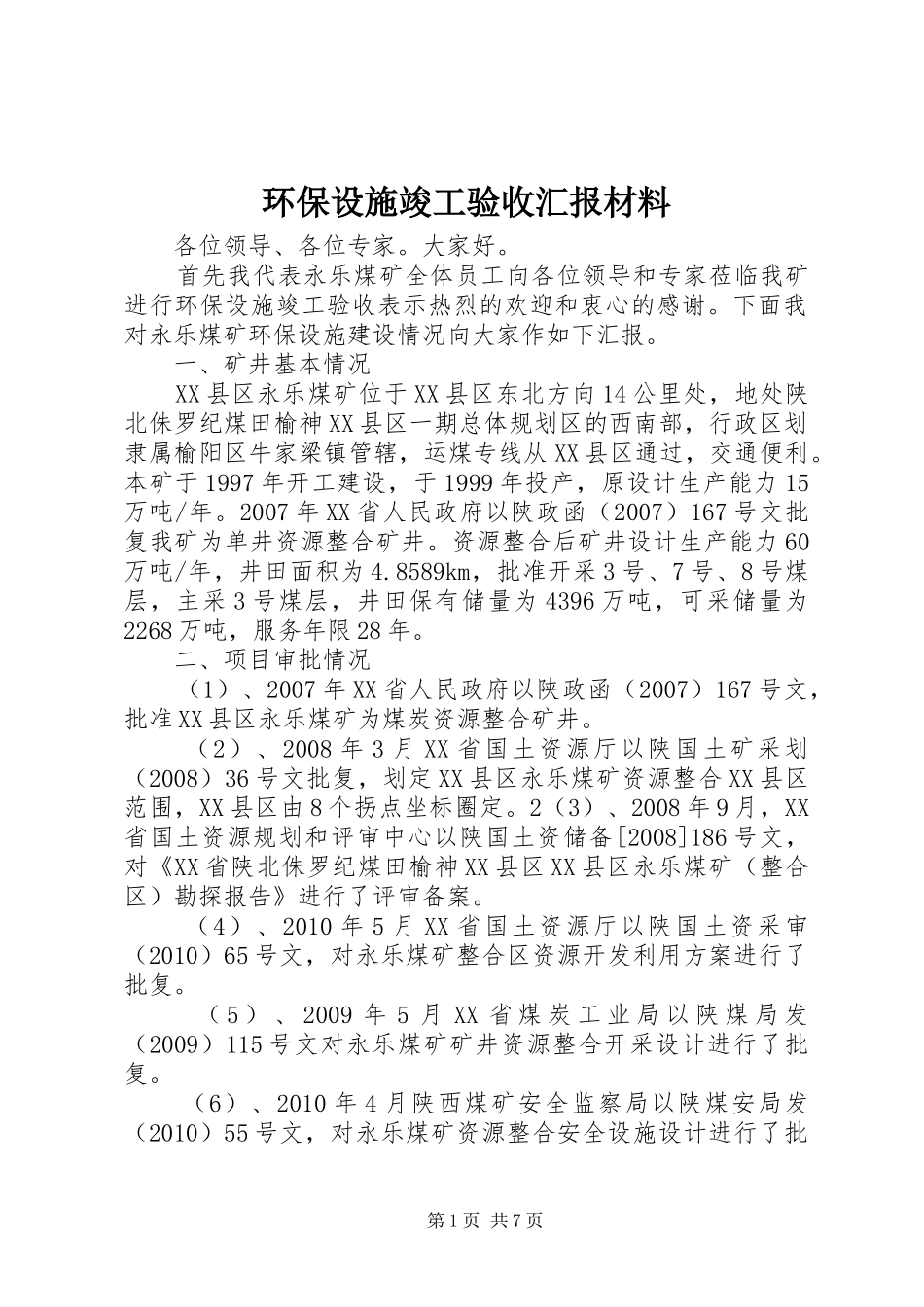 环保设施竣工验收汇报材料

各位领导、各位专家。大家好。

首先我代表永乐煤矿全体员工向各位领导和专家莅临我矿进行环保设施竣工验收表示热烈的欢迎和衷心的感谢。下面我对永乐煤矿环保设施建设情况向大家作如下汇报。

一、矿井基本情况

XX县区永乐煤矿位于XX县区东北方向14公里处，地处陕北侏罗纪煤田榆神XX县区一期总体规划区的西南部，行政区划隶属榆阳区牛家梁镇管辖，运煤专线从XX县区通过，交通便利。本矿于1997年开工建设，于1999年投产，原设计生产能力15万吨/年。2007年XX省人民政府以陕政函（2007）167号文批复我矿为单井资源整合矿井。资源整合后矿井设计生产能力60万吨/年，井田面积为4.8589km，批准开采3号、7号、8号煤层，主采3号煤层，井田保有储量为4396万吨，可采储量为2268万吨，服务年限28年。

二、项目审批情况

（1）、2007年XX省人民政府以陕政函（2007）167号文，批准XX县区永乐煤矿为煤炭资源整合矿井。

（2）、2008年3月XX省国土资源厅以陕国土矿采划（2008）36号文批复，划定XX县区永乐煤矿资源整合XX县区范围，XX县区由8个拐点坐标圈定。2（3）、2008年9月，XX省国土资源规划和评审中心以陕国土资储备[2008]186号文，对《XX省陕北侏罗纪煤田榆神XX县区XX县区永乐煤矿（整合区）勘探报告》进行了评审备案。

（4）、2010年5月XX省国土资源厅以陕国土资采审（2010）65号文，对永乐煤矿整合区资源开发利用方案进行了批复。

（5）、2009年5月XX省煤炭工业局以陕煤局发（2009）115号文对永乐煤矿矿井资源整合开采设计进行了批复。

（6）、2010年4月陕西煤矿安全监察局以陕煤安局发（2010）55号文，对永乐煤矿资源整合安全设施设计进行了批

第1页 共7页